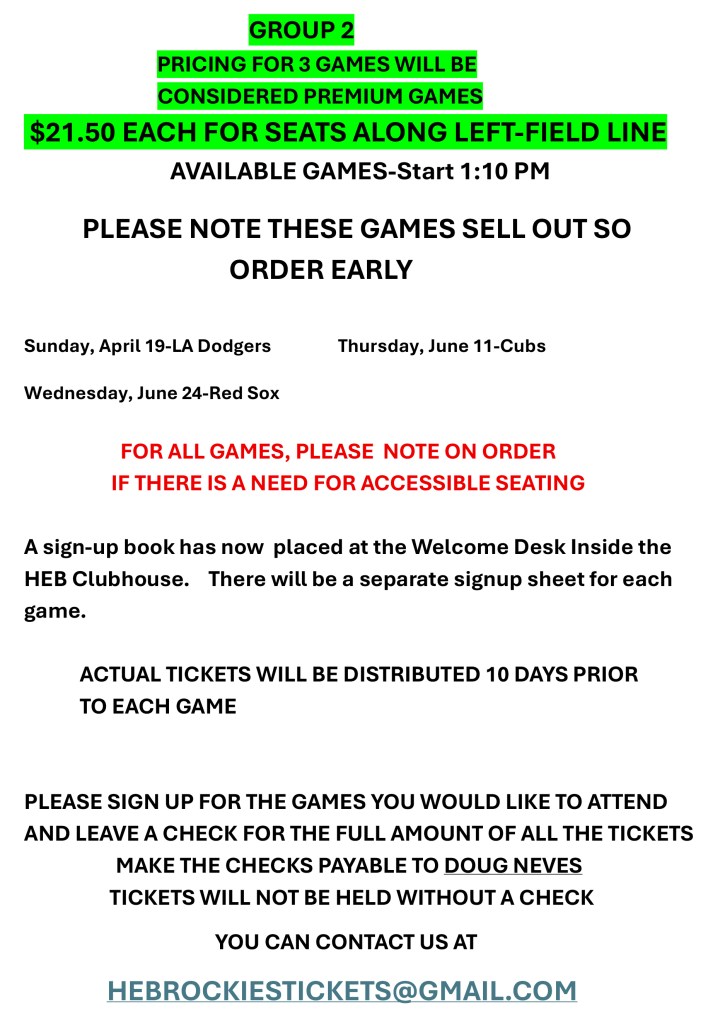 GROUP 2

PRICING FOR 3 GAMES WILL BE CONSIDERED PREMIUM GAMES

$21.50 EACH FOR SEATS ALONG LEFT-FIELD LINE

AVAILABLE GAMES-Start 1:10 PM

PLEASE NOTE THESE GAMES SELL OUT SO ORDER EARLY

Sunday, April 19-LA Dodgers

Thursday, June 11-Cubs

Wednesday, June 24-Red Sox

FOR ALL GAMES, PLEASE NOTE ON ORDER IF THERE IS A NEED FOR ACCESSIBLE SEATING

A sign-up book has now placed at the Welcome Desk Inside the HEB Clubhouse. There will be a separate signup sheet for each game.

ACTUAL TICKETS WILL BE DISTRIBUTED 10 DAYS PRIOR TO EACH GAME

PLEASE SIGN UP FOR THE GAMES YOU WOULD LIKE TO ATTEND AND LEAVE A CHECK FOR THE FULL AMOUNT OF ALL THE TICKETS
MAKE THE CHECKS PAYABLE TO DOUG NEVES
TICKETS WILL NOT BE HELD WITHOUT A CHECK

YOU CAN CONTACT US AT

HEBROCKIESTICKETS@GMAIL.COM